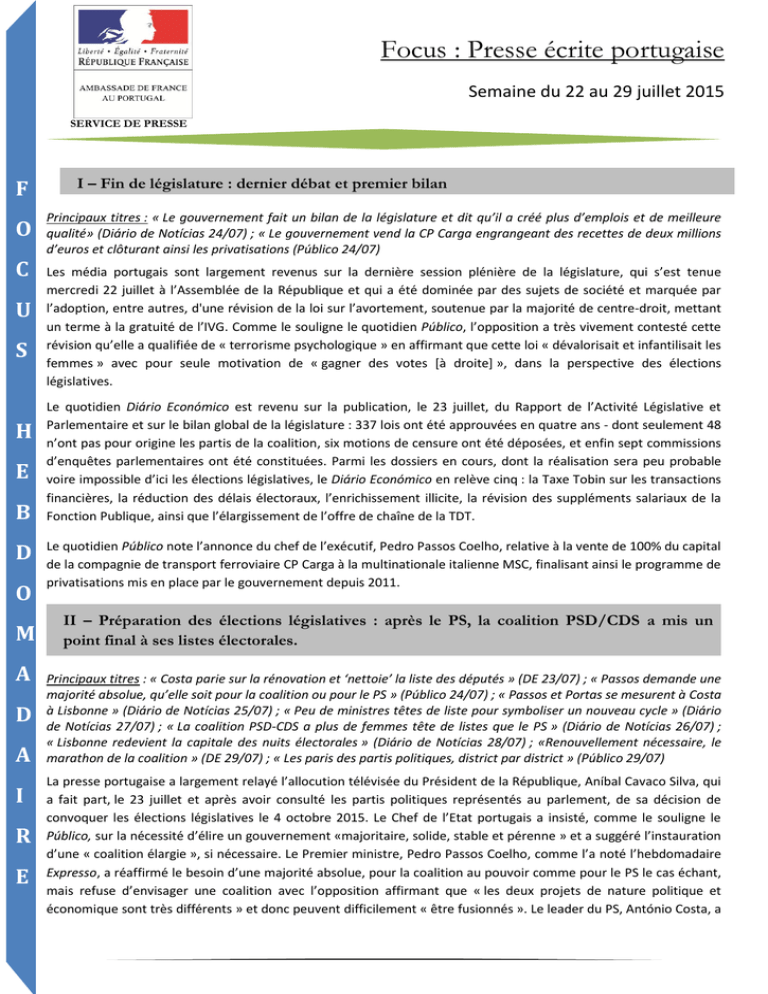 Liberté • Égalité • Fraternité
RÉPUBLIQUE FRANÇAISE

AMBASSADE DE FRANCE AU PORTUGAL

SERVICE DE PRESSE

Focus : Presse écrite portugaise

Semaine du 22 au 29 juillet 2015

F
O
C
U
S

H
E
B
D
O
M
A
D
A
I
R
E

I – Fin de législature : dernier débat et premier bilan

Principaux titres : « Le gouvernement fait un bilan de la législature et dit qu'il a créé plus d'emplois et de meilleure qualité» (Diário de Notícias 24/07) ; « Le gouvernement vend la CP Carga engrangeant des recettes de deux millions d'euros et clôturant ainsi les privatisations (Público 24/07)

Les média portugais sont largement revenus sur la dernière session plénière de la législature, qui s'est tenue mercredi 22 juillet à l'Assemblée de la République et qui a été dominée par des sujets de société et marquée par l'adoption, entre autres, d'une révision de la loi sur l'avortement, soutenue par la majorité de centre-droit, mettant un terme à la gratuité de l'IVG. Comme le souligne le quotidien Público, l'opposition a très vivement contesté cette révision qu'elle a qualifiée de « terrorisme psychologique » en affirmant que cette loi « dévalorisait et infantilisait les femmes » avec pour seule motivation de « gagner des votes [à droite] », dans la perspective des élections législatives.

Le quotidien Diário Económico est revenu sur la publication, le 23 juillet, du Rapport de l'Activité Législative et Parlementaire et sur le bilan global de la législature : 337 lois ont été approuvées en quatre ans - dont seulement 48 n'ont pas pour origine les partis de la coalition, six motions de censure ont été déposées, et enfin sept commissions d'enquêtes parlementaires ont été constituées. Parmi les dossiers en cours, dont la réalisation sera peu probable voire impossible d'ici les élections législatives, le Diário Económico en relève cinq : la Taxe Tobin sur les transactions financières, la réduction des délais électoraux, l'enrichissement illicite, la révision des suppléments salariaux de la Fonction Publique, ainsi que l'élargissement de l'offre de chaîne de la TDT.

Le quotidien Público note l'annonce du chef de l'exécutif, Pedro Passos Coelho, relative à la vente de 100% du capital de la compagnie de transport ferroviaire CP Carga à la multinationale italienne MSC, finalisant ainsi le programme de privatisations mis en place par le gouvernement depuis 2011.

II – Préparation des élections législatives : après le PS, la coalition PSD/CDS a mis un point final à ses listes électorales.

Principaux titres : « Costa parie sur la rénovation et 'nettoie' la liste des députés » (DE 23/07) ; « Passos demande une majorité absolue, qu'elle soit pour la coalition ou pour le PS » (Público 24/07) ; « Passos et Portas se mesurent à Costa à Lisbonne » (Diário de Notícias 25/07) ; « Peu de ministres têtes de liste pour symboliser un nouveau cycle » (Diário de Notícias 27/07) ; « La coalition PSD-CDS a plus de femmes tête de listes que le PS » (Diário de Notícias 26/07) ; « Lisbonne redevient la capitale des nuits électorales » (Diário de Notícias 28/07) ; «Renouvellement nécessaire, le marathon de la coalition » (DE 29/07) ; « Les paris des partis politiques, district par district » (Público 29/07)

La presse portugaise a largement relayé l'allocution télévisée du Président de la République, Aníbal Cavaco Silva, qui a fait part, le 23 juillet et après avoir consulté les partis politiques représentés au parlement, de sa décision de convoquer les élections législatives le 4 octobre 2015. Le Chef de l'Etat portugais a insisté, comme le souligne le Público, sur la nécessité d'élire un gouvernement «majoritaire, solide, stable et pérenne » et a suggéré l'instauration d'une « coalition élargie », si nécessaire. Le Premier ministre, Pedro Passos Coelho, comme l'a noté l'hebdomadaire Expresso, a réaffirmé le besoin d'une majorité absolue, pour la coalition au pouvoir comme pour le PS le cas échant, mais refuse d'envisager une coalition avec l'opposition affirmant que « les deux projets de nature politique et économique sont très différents » et donc peuvent difficilement « être fusionnés ». Le leader du PS, António Costa, a